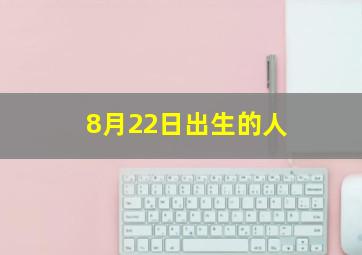 8月22日出生的人